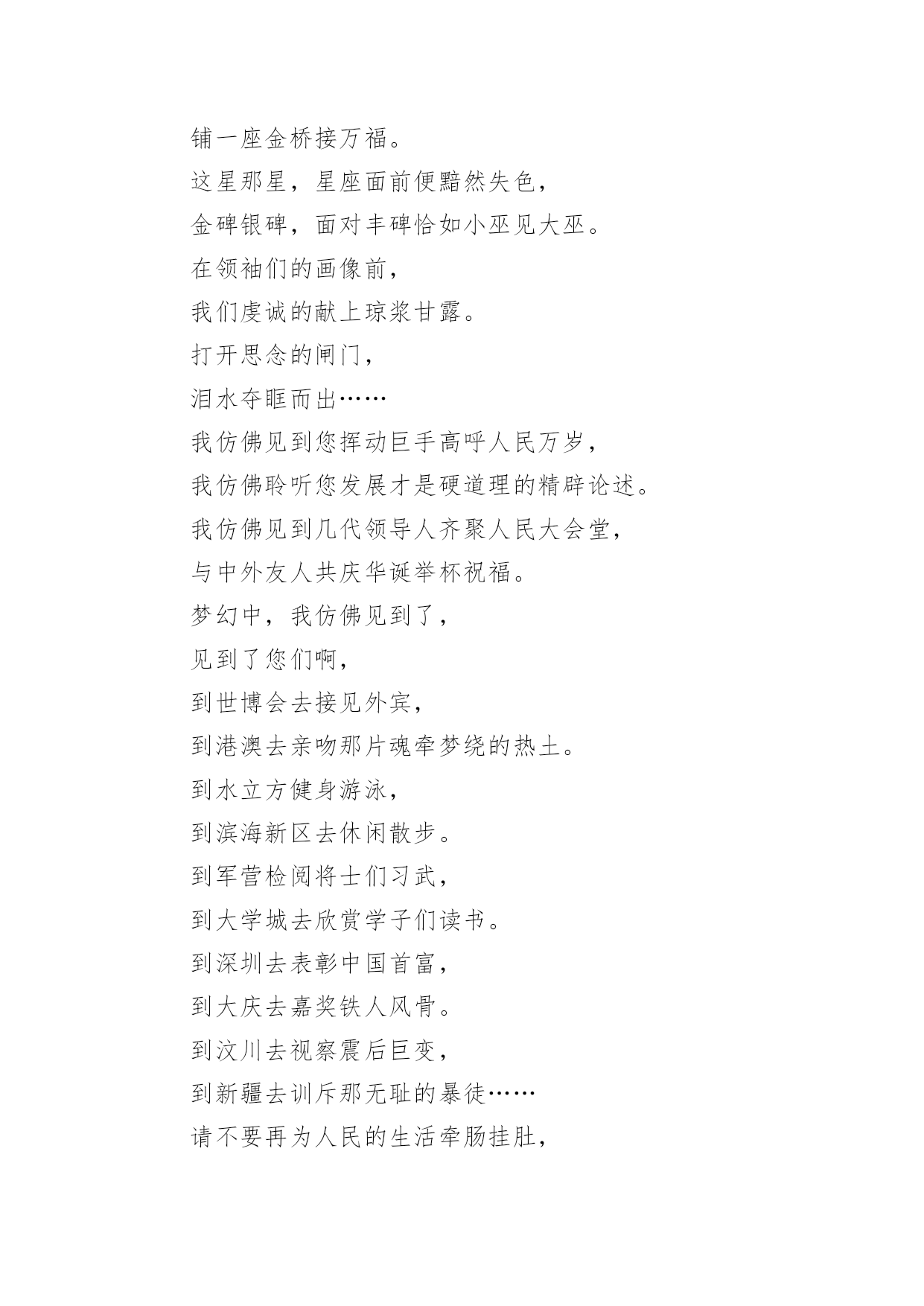 铺一座金桥接万福。

这星那星，星座面前便黯然失色，

金碑银碑，面对丰碑恰如小巫见大巫。

在领袖们的画像前，

我们虔诚的献上琼浆甘露。

打开思念的闸门，

泪水夺眶而出……

我仿佛见到您挥动巨手高呼人民万岁，

我仿佛聆听您发展才是硬道理的精辟论述。

我仿佛见到几代领导人齐聚人民大会堂，

与中外友人共庆华诞举杯祝福。

梦幻中，我仿佛见到了，

见到了您们啊，

到世博会去接见外宾，

到港澳去亲吻那片魂牵梦绕的热土。

到水立方健身游泳，

到滨海新区去休闲散步。

到军营检阅将士们习武，

到大学城去欣赏学子们读书。

到深圳去表彰中国首富，

到大庆去嘉奖铁人风骨。

到汶川去视察震后巨变，

到新疆去训斥那无耻的暴徒……

请不要再为人民的生活牵肠挂肚，